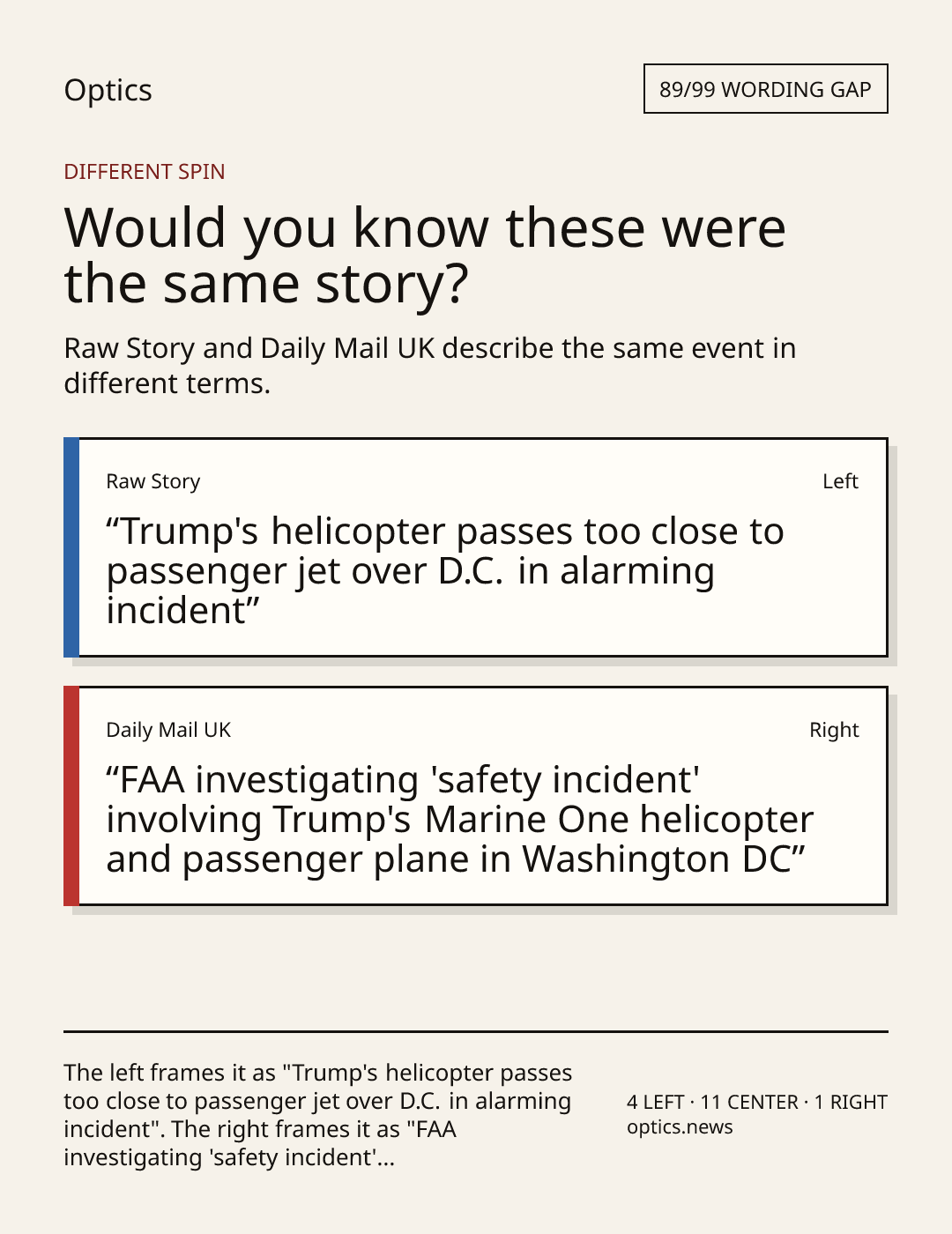 Optics

89/99 WORDING GAP

DIFFERENT SPIN

Would you know these were the same story?

Raw Story and Daily Mail UK describe the same event in different terms.

Raw Story

Left

"Trump's helicopter passes too close to passenger jet over D.C. in alarming incident"

Daily Mail UK

Right

"FAA investigating 'safety incident' involving Trump's Marine One helicopter and passenger plane in Washington DC"

The left frames it as "Trump's helicopter passes too close to passenger jet over D.C. in alarming incident". The right frames it as "FAA investigating 'safety incident'...

4 LEFT · 11 CENTER · 1 RIGHT
optics.news